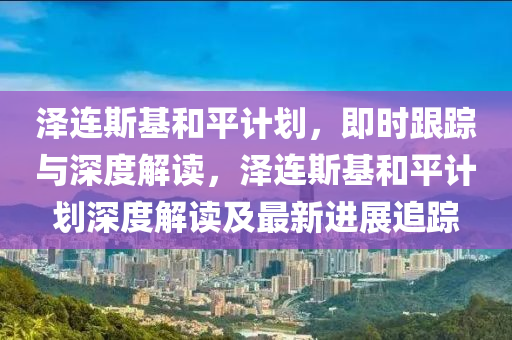 泽连斯基和平计划，即时跟踪与深度解读，泽连斯基和平计划深度解读及最新进展追踪